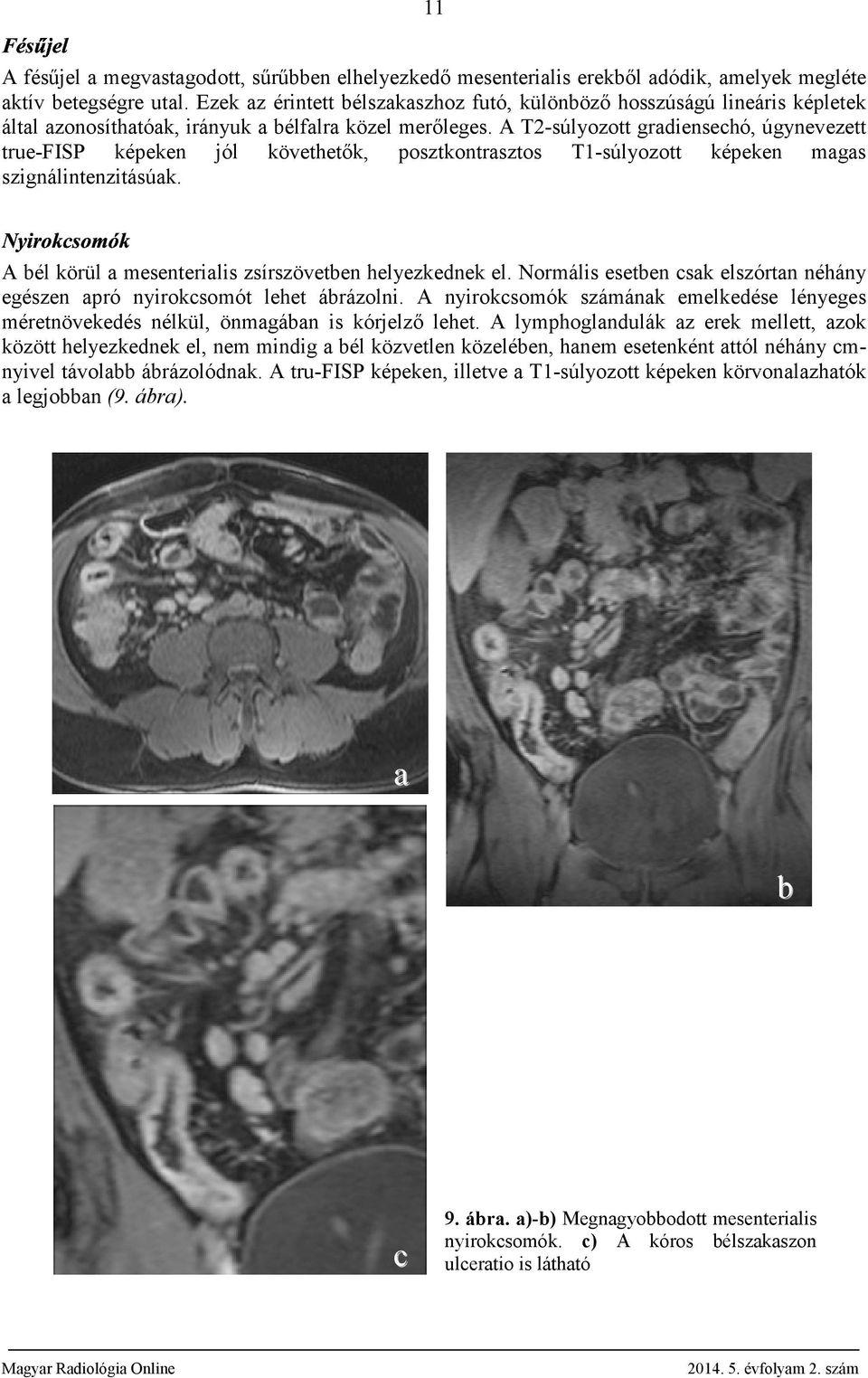 11

Fésűjel

A fésűjel a megvastagodott, sűrűbben elhelyezkedő mesenterialis erekből adódik, amelyek megléte aktív betegségre utal. Ezek az érintett bélszakaszhoz futó, különböző hosszúságú lineáris képletek által azonosíthatóak, irányuk a bélfalra közel merőleges. A T2-súlyozott gradiensechó, úgynevezett true-FISP képeken jól követhetők, posztkontrasztos T1-súlyozott képeken magas szignálintenzitásúak.

Nyirokcsomók

A bél körül a mesenterialis zsírszövetben helyezkednek el. Normális esetben csak elszórtan néhány egészen apró nyirokcsomót lehet ábrázolni. A nyirokcsomók számának emelkedése lényeges méretnövekedés nélkül, önmagában is kórjelző lehet. A lymphoglandulák az erek mellett, azok között helyezkednek el, nem mindig a bél közvetlen közelében, hanem esetenként attól néhány cm-nyivel távolabb ábrázolódnak. A tru-FISP képeken, illetve a T1-súlyozott képeken körvonalazhatók a legjobban (9. ábra).

a

b

c

9. ábra. a)-b) Megnagyobbodott mesenterialis nyirokcsomók. c) A kóros bélszakaszon ulceratio is látható

Magyar Radiológia Online

2014. 5. évfolyam 2. szám